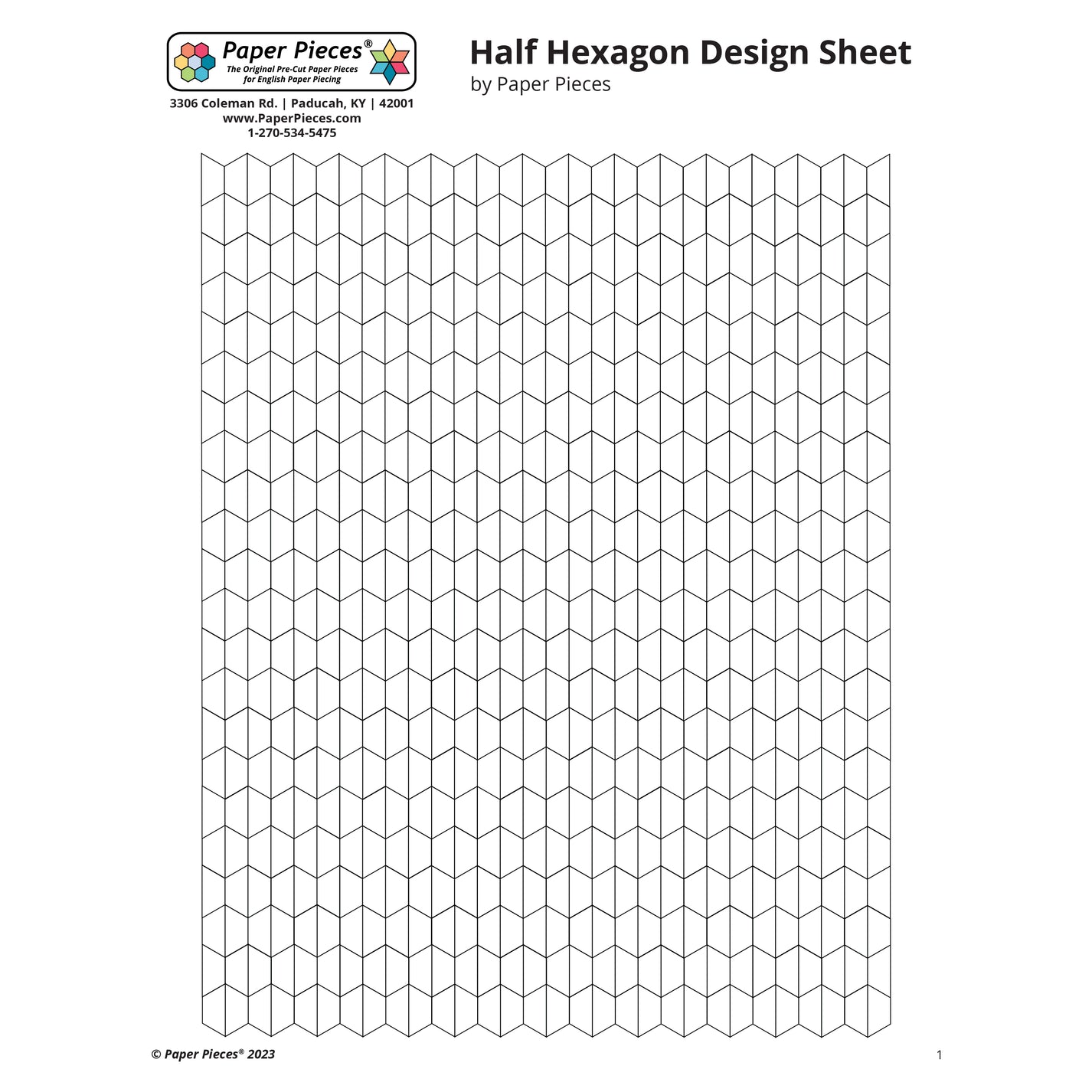 Paper Pieces®
The Original Pre-Cut Paper Pieces for English Paper Piecing

3306 Coleman Rd. | Paducah, KY | 42001
www.PaperPieces.com
1-270-534-5475

Half Hexagon Design Sheet
by Paper Pieces

© Paper Pieces® 2023

1